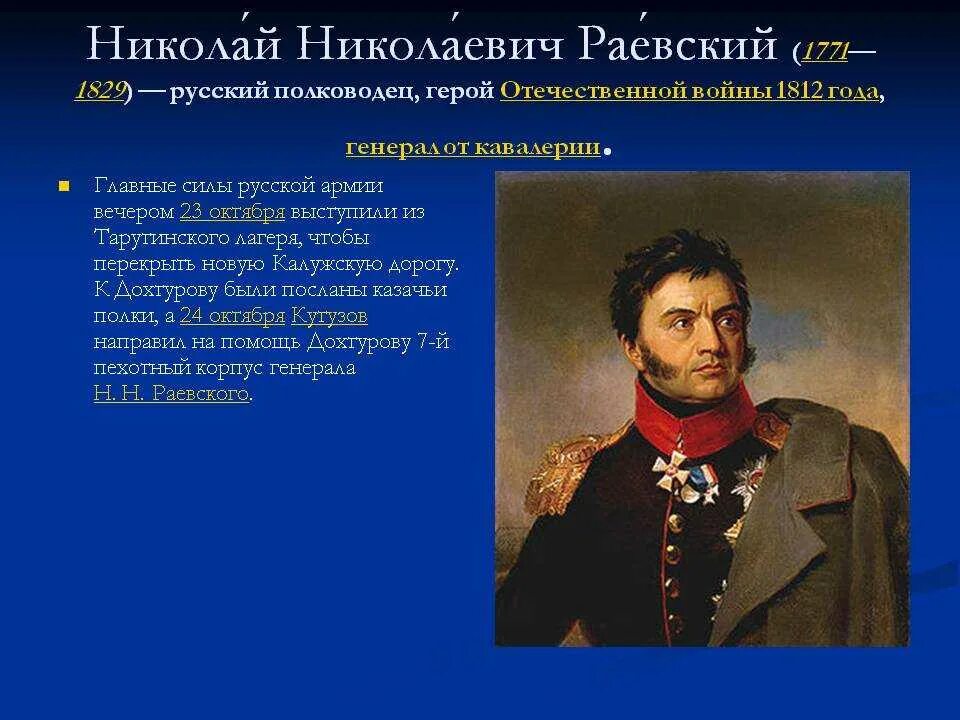 Никола́й Никола́евич Рае́вский (1771—1829) — русский полководец, герой Отечественной войны 1812 года, генерал от кавалерии.

Главные силы русской армии вечером 23 октября выступили из Тарутинского лагеря, чтобы перекрыть новую Калужскую дорогу. К Дохтурову были посланы казачьи полки, а 24 октября Кутузов направил на помощь Дохтурову 7-й пехотный корпус генерала Н. Н. Раевского.